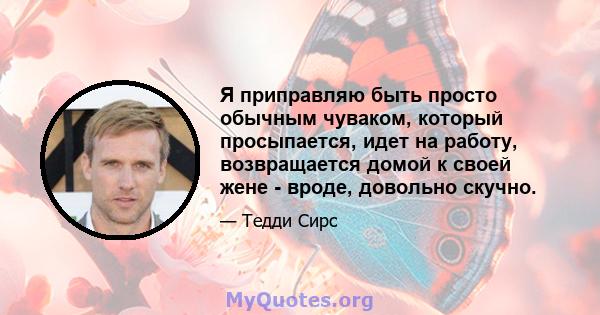 Я приправляю быть просто обычным чуваком, который просыпается, идет на работу, возвращается домой к своей жене - вроде, довольно скучно.

— Тедди Сирс

MyQuotes.org